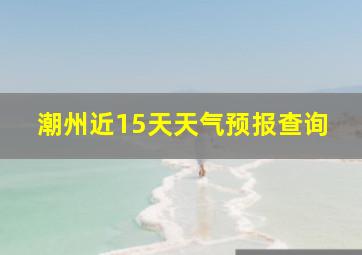 潮州近15天天气预报查询